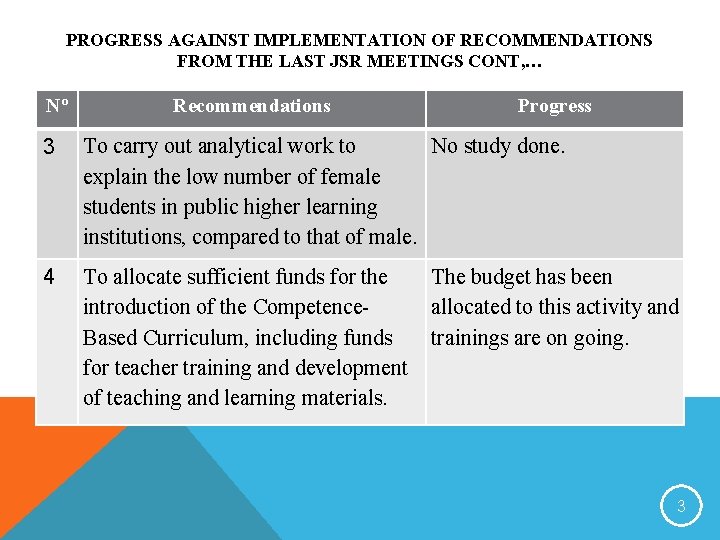 PROGRESS AGAINST IMPLEMENTATION OF RECOMMENDATIONS FROM THE LAST JSR MEETINGS CONT,…

| Nº | Recommendations | Progress |
|---|---|---|
| 3 | To carry out analytical work to explain the low number of female students in public higher learning institutions, compared to that of male. | No study done. |
| 4 | To allocate sufficient funds for the introduction of the Competence-Based Curriculum, including funds for teacher training and development of teaching and learning materials. | The budget has been allocated to this activity and trainings are on going. |

3